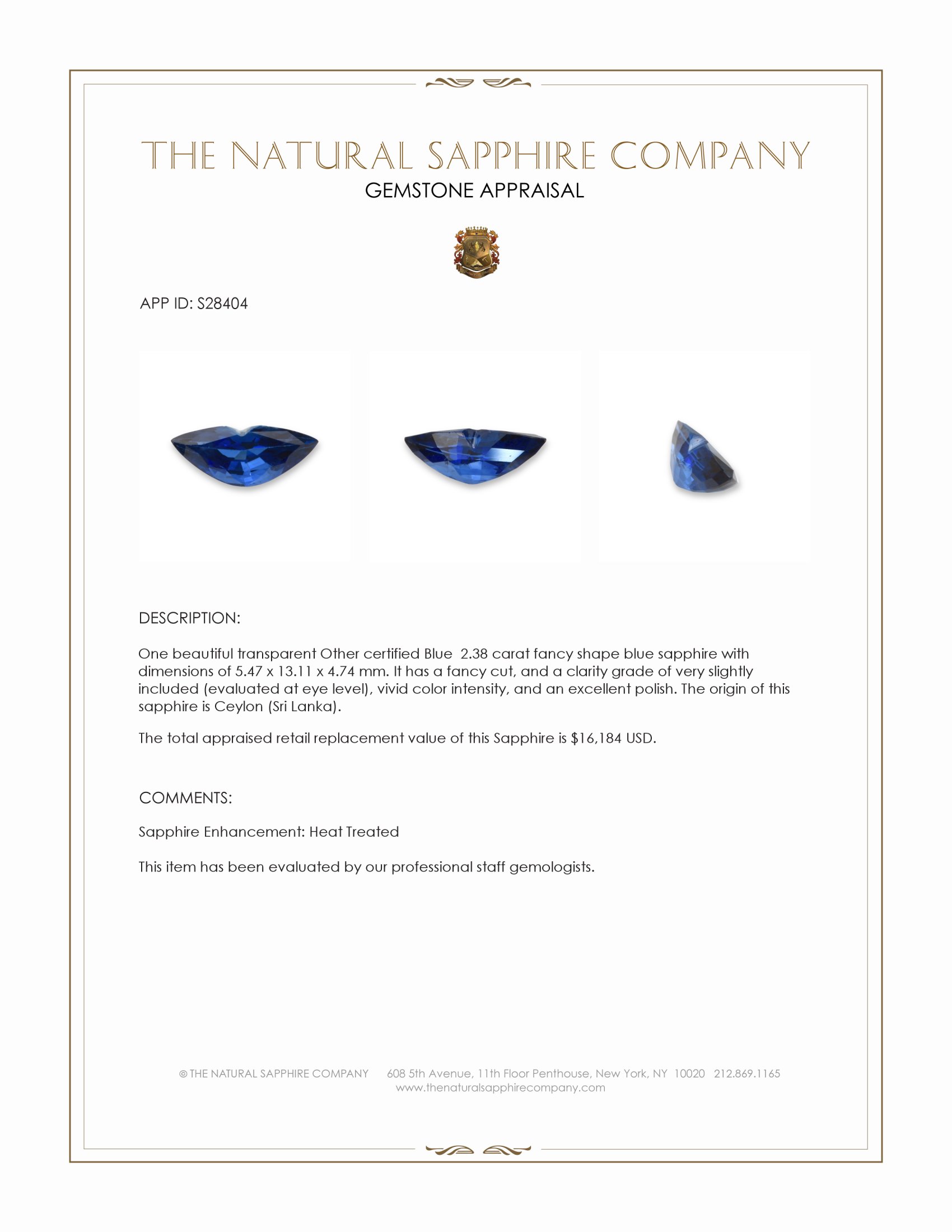 THE NATURAL SAPPHIRE COMPANY
GEMSTONE APPRAISAL

APP ID: S28404

DESCRIPTION:

One beautiful transparent Other certified Blue 2.38 carat fancy shape blue sapphire with dimensions of 5.47 x 13.11 x 4.74 mm. It has a fancy cut, and a clarity grade of very slightly included (evaluated at eye level), vivid color intensity, and an excellent polish. The origin of this sapphire is Ceylon (Sri Lanka).

The total appraised retail replacement value of this Sapphire is $16,184 USD.

COMMENTS:

Sapphire Enhancement: Heat Treated

This item has been evaluated by our professional staff gemologists.

© THE NATURAL SAPPHIRE COMPANY 608 5th Avenue, 11th Floor Penthouse, New York, NY 10020 212.869.1165
www.thenaturalsapphirecompany.com